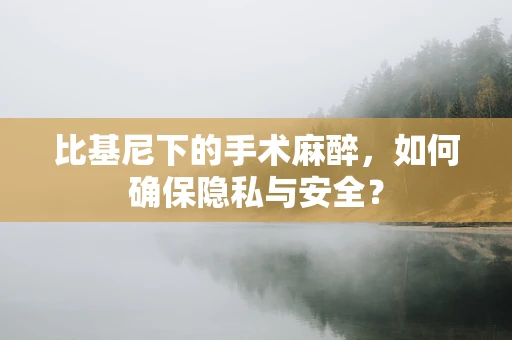 比基尼下的手术麻醉，如何确保隐私与安全？